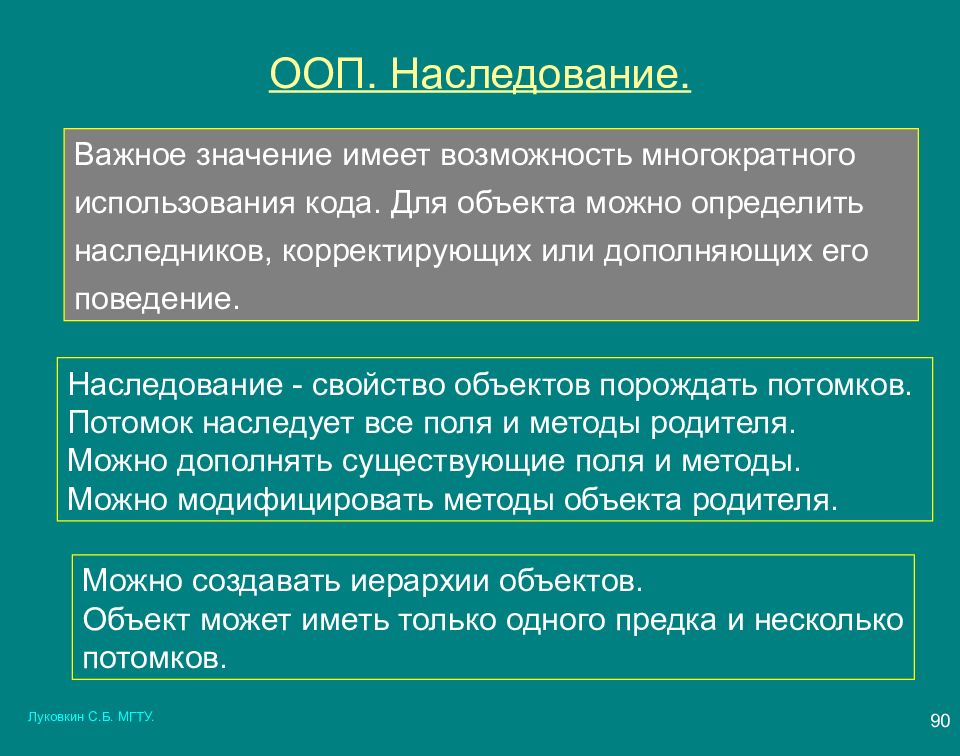 ООП. Наследование.

Важное значение имеет возможность многократного использования кода. Для объекта можно определить наследников, корректирующих или дополняющих его поведение.

Наследование - свойство объектов порождать потомков.
Потомок наследует все поля и методы родителя.
Можно дополнять существующие поля и методы.
Можно модифицировать методы объекта родителя.

Можно создавать иерархии объектов.
Объект может иметь только одного предка и несколько потомков.

Луковкин С.Б. МГТУ.

90